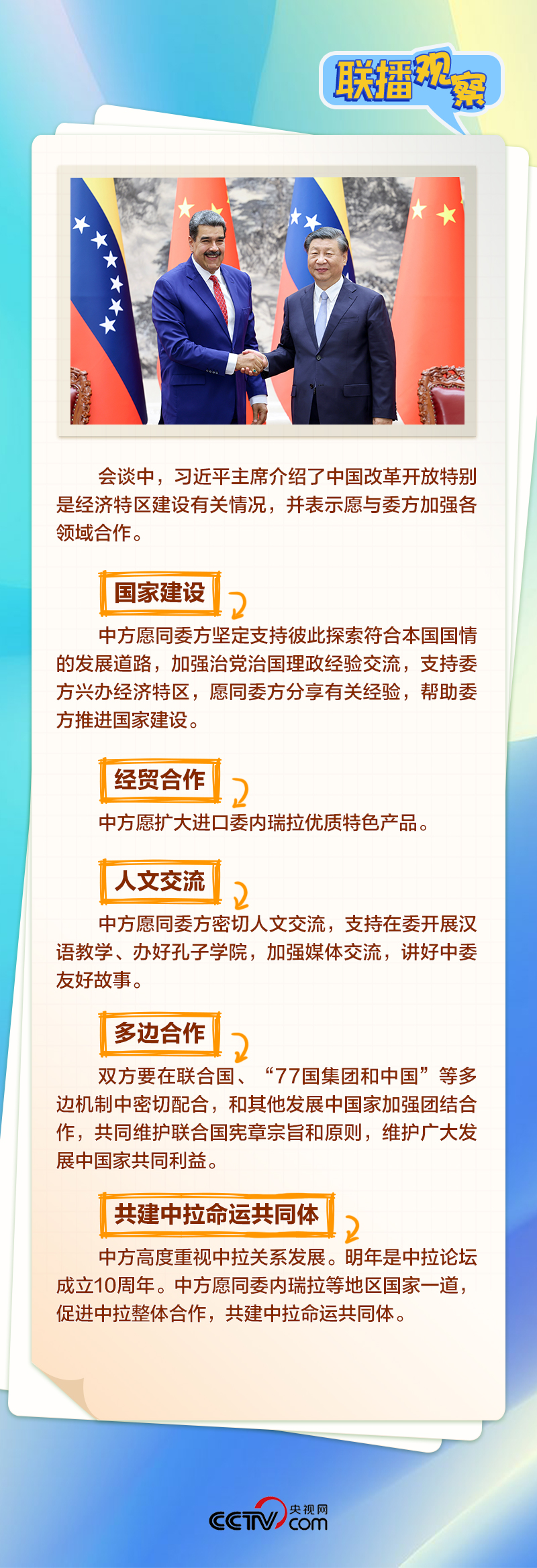 联播观察

会谈中，习近平主席介绍了中国改革开放特别是经济特区建设有关情况，并表示愿与委方加强各领域合作。

国家建设

中方愿同委方坚定支持彼此探索符合本国国情的发展道路，加强治党治国理政经验交流，支持委方兴办经济特区，愿同委方分享有关经验，帮助委方推进国家建设。

经贸合作

中方愿扩大进口委内瑞拉优质特色产品。

人文交流

中方愿同委方密切人文交流，支持在委开展汉语教学、办好孔子学院，加强媒体交流，讲好中委友好故事。

多边合作

双方要在联合国、“77国集团和中国”等多边机制中密切配合，和其他发展中国家加强团结合作，共同维护联合国宪章宗旨和原则，维护广大发展中国家共同利益。

共建中拉命运共同体

中方高度重视中拉关系发展。明年是中拉论坛成立10周年。中方愿同委内瑞拉等地区国家一道，促进中拉整体合作，共建中拉命运共同体。

CCTV 央视网 .com